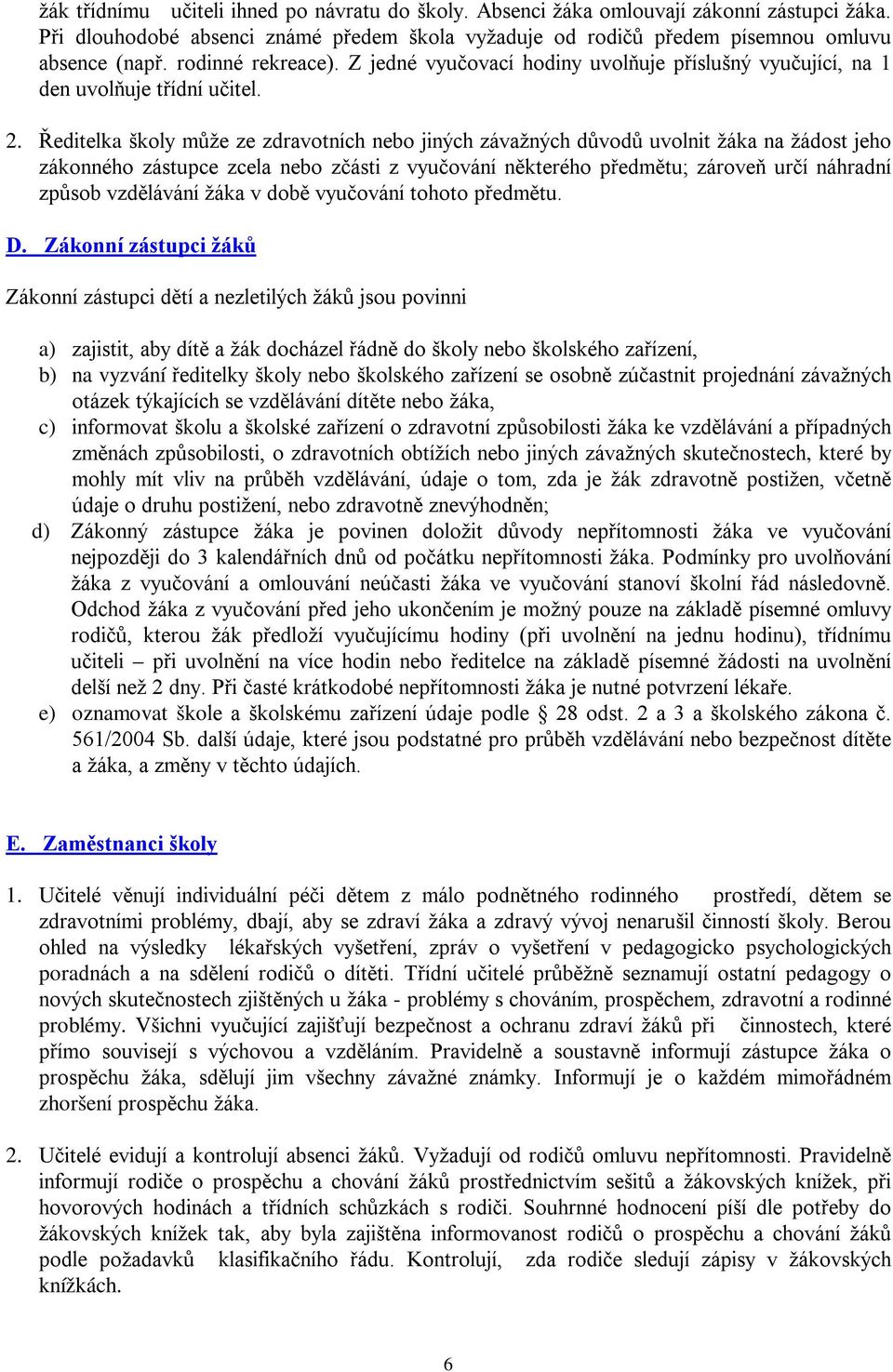 žák třídnímu učiteli ihned po návratu do školy. Absenci žáka omlouvají zákonní zástupci žáka. Při dlouhodobé absenci známé předem škola vyžaduje od rodičů předem písemnou omluvu absence (např. rodinné rekreace). Z jedné vyučovací hodiny uvolňuje příslušný vyučující, na 1 den uvolňuje třídní učitel.

2. Ředitelka školy může ze zdravotních nebo jiných závažných důvodů uvolnit žáka na žádost jeho zákonného zástupce zcela nebo zčásti z vyučování některého předmětu; zároveň určí náhradní způsob vzdělávání žáka v době vyučování tohoto předmětu.

D. Zákonní zástupci žáků

Zákonní zástupci dětí a nezletilých žáků jsou povinni

a) zajistit, aby dítě a žák docházel řádně do školy nebo školského zařízení,
b) na vyzvání ředitelky školy nebo školského zařízení se osobně zúčastnit projednání závažných otázek týkajících se vzdělávání dítěte nebo žáka,
c) informovat školu a školské zařízení o zdravotní způsobilosti žáka ke vzdělávání a případných změnách způsobilosti, o zdravotních obtížích nebo jiných závažných skutečnostech, které by mohly mít vliv na průběh vzdělávání, údaje o tom, zda je žák zdravotně postižen, včetně údaje o druhu postižení, nebo zdravotně znevýhodněn;
d) Zákonný zástupce žáka je povinen doložit důvody nepřítomnosti žáka ve vyučování nejpozději do 3 kalendářních dnů od počátku nepřítomnosti žáka. Podmínky pro uvolňování žáka z vyučování a omlouvání neúčasti žáka ve vyučování stanoví školní řád následovně. Odchod žáka z vyučování před jeho ukončením je možný pouze na základě písemné omluvy rodičů, kterou žák předloží vyučujícímu hodiny (při uvolnění na jednu hodinu), třídnímu učiteli – při uvolnění na více hodin nebo ředitelce na základě písemné žádosti na uvolnění delší než 2 dny. Při časté krátkodobé nepřítomnosti žáka je nutné potvrzení lékaře.
e) oznamovat škole a školskému zařízení údaje podle § 28 odst. 2 a 3 a školského zákona č. 561/2004 Sb. další údaje, které jsou podstatné pro průběh vzdělávání nebo bezpečnost dítěte a žáka, a změny v těchto údajích.

E. Zaměstnanci školy

1. Učitelé věnují individuální péči dětem z málo podnětného rodinného prostředí, dětem se zdravotními problémy, dbají, aby se zdraví žáka a zdravý vývoj nenarušil činností školy. Berou ohled na výsledky lékařských vyšetření, zpráv o vyšetření v pedagogicko psychologických poradnách a na sdělení rodičů o dítěti. Třídní učitelé průběžně seznamují ostatní pedagogy o nových skutečnostech zjištěných u žáka - problémy s chováním, prospěchem, zdravotní a rodinné problémy. Všichni vyučující zajišťují bezpečnost a ochranu zdraví žáků při činnostech, které přímo souvisejí s výchovou a vzděláním. Pravidelně a soustavně informují zástupce žáka o prospěchu žáka, sdělují jim všechny závažné známky. Informují je o každém mimořádném zhoršení prospěchu žáka.

2. Učitelé evidují a kontrolují absenci žáků. Vyžadují od rodičů omluvu nepřítomnosti. Pravidelně informují rodiče o prospěchu a chování žáků prostřednictvím sešitů a žákovských knížek, při hovorových hodinách a třídních schůzkách s rodiči. Souhrnné hodnocení píší dle potřeby do žákovských knížek tak, aby byla zajištěna informovanost rodičů o prospěchu a chování žáků podle požadavků klasifikačního řádu. Kontrolují, zda rodiče sledují zápisy v žákovských knížkách.

6